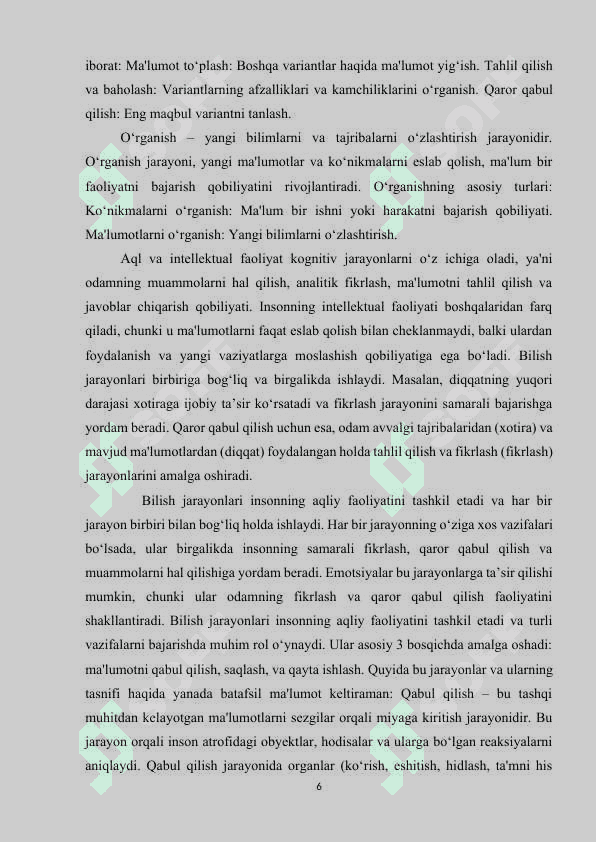 iborat: Ma'lumot to‘plash: Boshqa variantlar haqida ma'lumot yig‘ish. Tahlil qilish va baholash: Variantlarning afzalliklari va kamchiliklarini o‘rganish. Qaror qabul qilish: Eng maqbul variantni tanlash.

O‘rganish – yangi bilimlarni va tajribalarni o‘zlashtirish jarayonidir. O‘rganish jarayoni, yangi ma'lumotlar va ko‘nikmalarni eslab qolish, ma'lum bir faoliyatni bajarish qobiliyatini rivojlantiradi. O‘rganishning asosiy turlari: Ko‘nikmalarni o‘rganish: Ma'lum bir ishni yoki harakatni bajarish qobiliyati. Ma'lumotlarni o‘rganish: Yangi bilimlarni o‘zlashtirish.

Aql va intellektual faoliyat kognitiv jarayonlarni o‘z ichiga oladi, ya'ni odamning muammolarni hal qilish, analitik fikrlash, ma'lumotni tahlil qilish va javoblar chiqarish qobiliyati. Insonning intellektual faoliyati boshqalaridan farq qiladi, chunki u ma'lumotlarni faqat eslab qolish bilan cheklanmaydi, balki ulardan foydalanish va yangi vaziyatlarga moslashish qobiliyatiga ega bo‘ladi. Bilish jarayonlari birbiriga bog‘liq va birgalikda ishlaydi. Masalan, diqqatning yuqori darajasi xotiraga ijobiy ta’sir ko‘rsatadi va fikrlash jarayonini samarali bajarishga yordam beradi. Qaror qabul qilish uchun esa, odam avvalgi tajribalaridan (xotira) va mavjud ma'lumotlardan (diqqat) foydalangan holda tahlil qilish va fikrlash (fikrlash) jarayonlarini amalga oshiradi.

Bilish jarayonlari insonning aqliy faoliyatini tashkil etadi va har bir jarayon birbiri bilan bog‘liq holda ishlaydi. Har bir jarayonning o‘ziga xos vazifalari bo‘lsada, ular birgalikda insonning samarali fikrlash, qaror qabul qilish va muammolarni hal qilishiga yordam beradi. Emotsiyalar bu jarayonlarga ta’sir qilishi mumkin, chunki ular odamning fikrlash va qaror qabul qilish faoliyatini shakllantiradi. Bilish jarayonlari insonning aqliy faoliyatini tashkil etadi va turli vazifalarni bajarishda muhim rol o‘ynaydi. Ular asosiy 3 bosqichda amalga oshadi: ma'lumotni qabul qilish, saqlash, va qayta ishlash. Quyida bu jarayonlar va ularning tasnifi haqida yanada batafsil ma'lumot keltiraman: Qabul qilish – bu tashqi muhitdan kelayotgan ma'lumotlarni sezgilar orqali miyaga kiritish jarayonidir. Bu jarayon orqali inson atrofidagi obyektlar, hodisalar va ularga bo‘lgan reaksiyalarni aniqlaydi. Qabul qilish jarayonida organlar (ko‘rish, eshitish, hidlash, ta'mni his

6